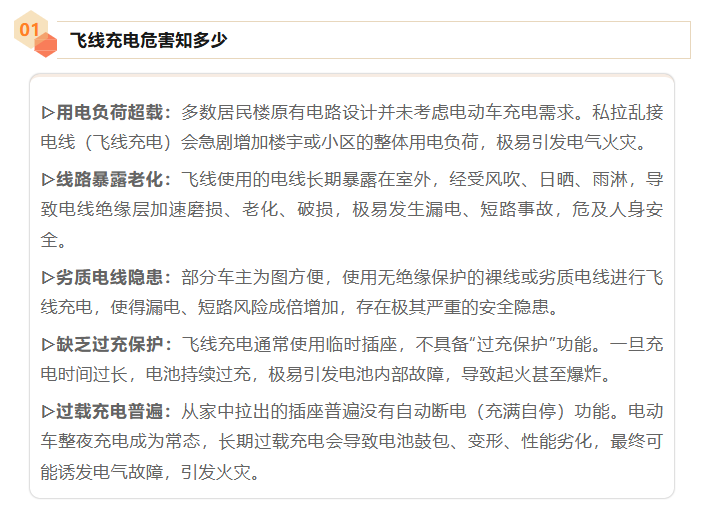 01

飞线充电危害知多少

▷用电负荷超载：多数居民楼原有电路设计并未考虑电动车充电需求。私拉乱接电线（飞线充电）会急剧增加楼宇或小区的整体用电负荷，极易引发电气火灾。

▷线路暴露老化：飞线使用的电线长期暴露在室外，经受风吹、日晒、雨淋，导致电线绝缘层加速磨损、老化、破损，极易发生漏电、短路事故，危及人身安全。

▷劣质电线隐患：部分车主为图方便，使用无绝缘保护的裸线或劣质电线进行飞线充电，使得漏电、短路风险成倍增加，存在极其严重的安全隐患。

▷缺乏过充保护：飞线充电通常使用临时插座，不具备“过充保护”功能。一旦充电时间过长，电池持续过充，极易引发电池内部故障，导致起火甚至爆炸。

▷过载充电普遍：从家中拉出的插座普遍没有自动断电（充满自停）功能。电动车整夜充电成为常态，长期过载充电会导致电池鼓包、变形、性能劣化，最终可能诱发电气故障，引发火灾。